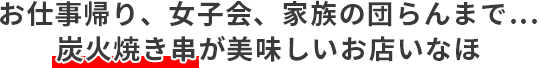 お仕事帰り、女子会、家族の団らんまで…
炭火焼き串が美味しいお店いなほ